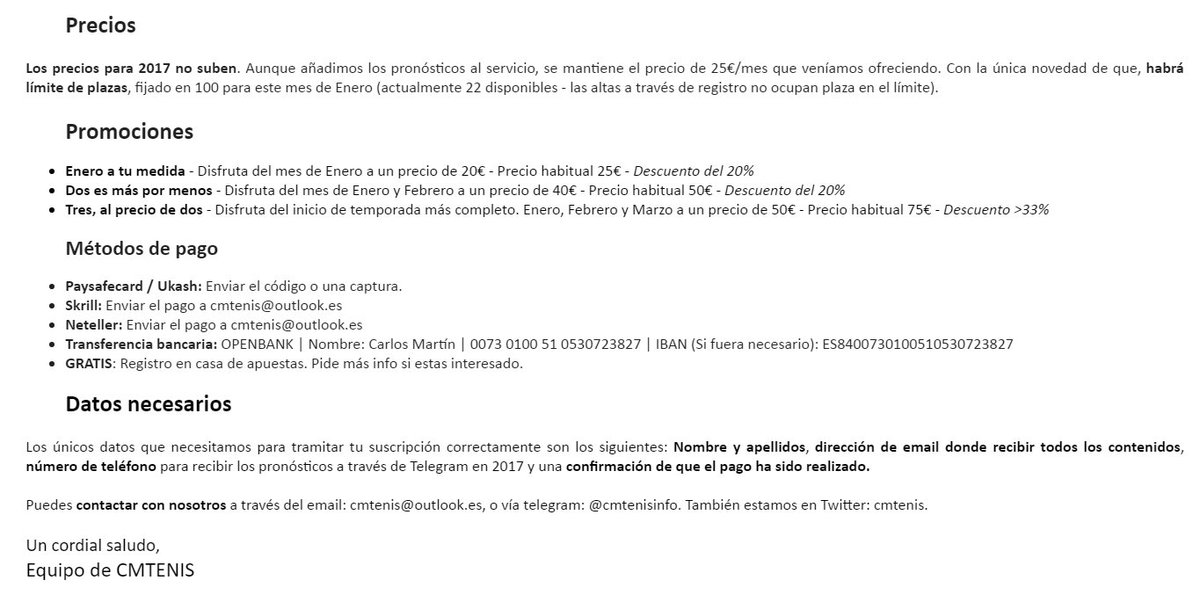 Precios

Los precios para 2017 no suben. Aunque añadimos los pronósticos al servicio, se mantiene el precio de 25€/mes que veníamos ofreciendo. Con la única novedad de que, habrá límite de plazas, fijado en 100 para este mes de Enero (actualmente 22 disponibles - las altas a través de registro no ocupan plaza en el límite).

Promociones

- Enero a tu medida - Disfruta del mes de Enero a un precio de 20€ - Precio habitual 25€ - Descuento del 20%
- Dos es más por menos - Disfruta del mes de Enero y Febrero a un precio de 40€ - Precio habitual 50€ - Descuento del 20%
- Tres, al precio de dos - Disfruta del inicio de temporada más completo. Enero, Febrero y Marzo a un precio de 50€ - Precio habitual 75€ - Descuento >33%

Métodos de pago

- Paysafecard / Ukash: Enviar el código o una captura.
- Skrill: Enviar el pago a cmtenis@outlook.es
- Neteller: Enviar el pago a cmtenis@outlook.es
- Transferencia bancaria: OPENBANK | Nombre: Carlos Martín | 0073 0100 51 0530723827 | IBAN (Si fuera necesario): ES8400730100510530723827
- GRATIS: Registro en casa de apuestas. Pide más info si estas interesado.

Datos necesarios

Los únicos datos que necesitamos para tramitar tu suscripción correctamente son los siguientes: Nombre y apellidos, dirección de email donde recibir todos los contenidos, número de teléfono para recibir los pronósticos a través de Telegram en 2017 y una confirmación de que el pago ha sido realizado.

Puedes contactar con nosotros a través del email: cmtenis@outlook.es, o vía telegram: @cmtenisinfo. También estamos en Twitter: cmtenis.

Un cordial saludo,
Equipo de CMTENIS